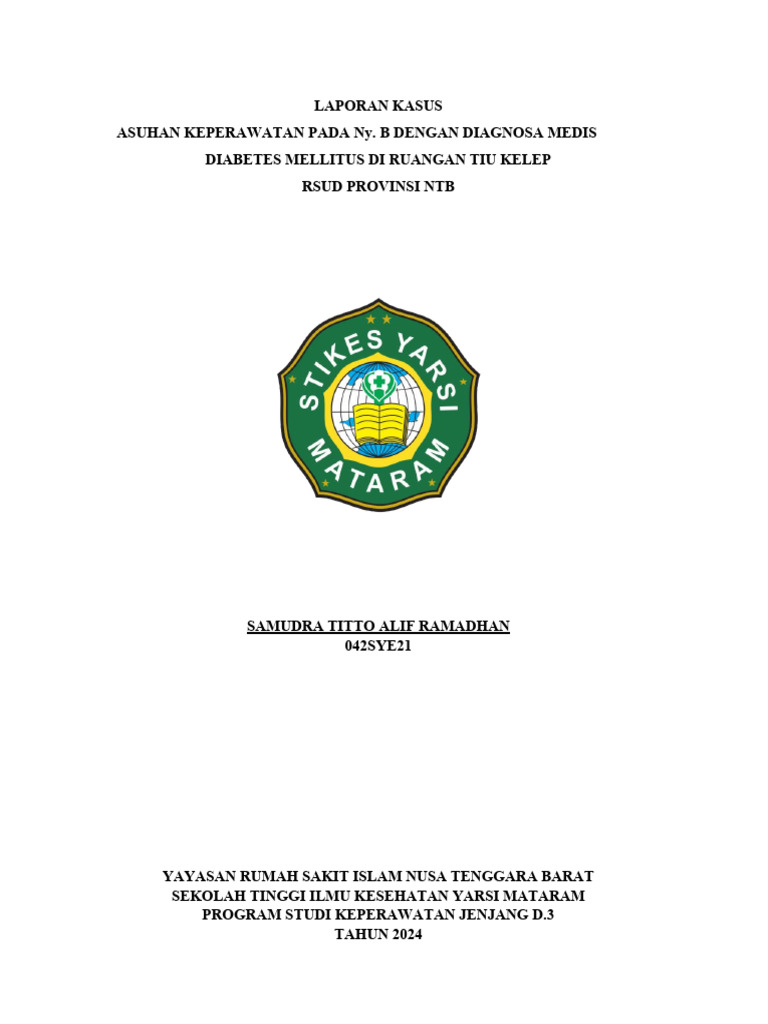 LAPORAN KASUS
ASUHAN KEPERAWATAN PADA Ny. B DENGAN DIAGNOSA MEDIS
DIABETES MELLITUS DI RUANGAN TIU KELEP
RSUD PROVINSI NTB

STIKES YARSI
MATARAM

SAMUDRA TITTO ALIF RAMADHAN
042SYE21

YAYASAN RUMAH SAKIT ISLAM NUSA TENGGARA BARAT
SEKOLAH TINGGI ILMU KESEHATAN YARSI MATARAM
PROGRAM STUDI KEPERAWATAN JENJANG D.3
TAHUN 2024